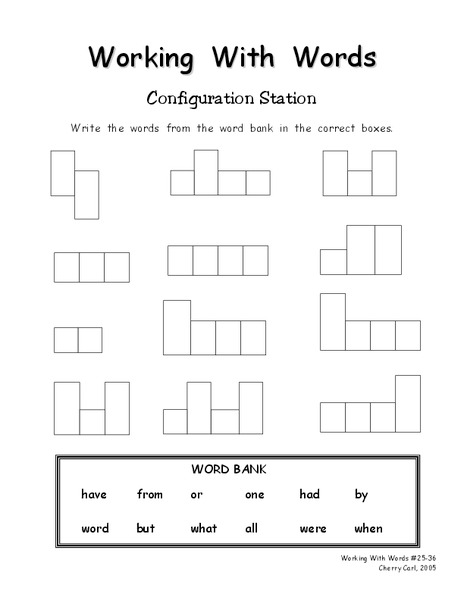 Working With Words

Configuration Station

Write the words from the word bank in the correct boxes.

WORD BANK

have from or one had by

word but what all were when

Working With Words #25-36
Cherry Carl, 2005